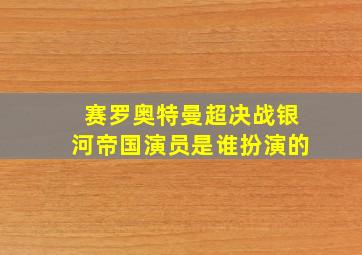 赛罗奥特曼超决战银河帝国演员是谁扮演的